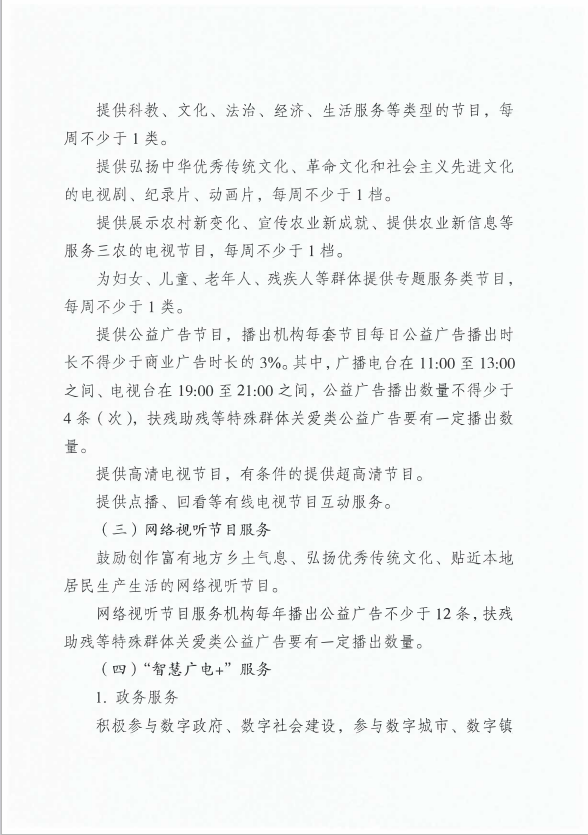 提供科教、文化、法治、经济、生活服务等类型的节目，每周不少于1类。

提供弘扬中华优秀传统文化、革命文化和社会主义先进文化的电视剧、纪录片、动画片，每周不少于1档。

提供展示农村新变化、宣传农业新成就、提供农业新信息等服务三农的电视节目，每周不少于1档。

为妇女、儿童、老年人、残疾人等群体提供专题服务类节目，每周不少于1类。

提供公益广告节目，播出机构每套节目每日公益广告播出时长不得少于商业广告时长的3%。其中，广播电台在11:00至13:00之间、电视台在19:00至21:00之间，公益广告播出数量不得少于4条（次），扶残助残等特殊群体关爱类公益广告要有一定播出数量。

提供高清电视节目，有条件的提供超高清节目。

提供点播、回看等有线电视节目互动服务。

（三）网络视听节目服务

鼓励创作富有地方乡土气息、弘扬优秀传统文化、贴近本地居民生产生活的网络视听节目。

网络视听节目服务机构每年播出公益广告不少于12条，扶残助残等特殊群体关爱类公益广告要有一定播出数量。

（四）“智慧广电+”服务

1. 政务服务

积极参与数字政府、数字社会建设，参与数字城市、数字镇